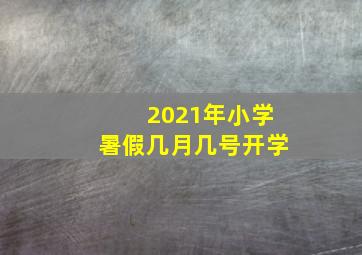 2021年小学
暑假几月几号开学